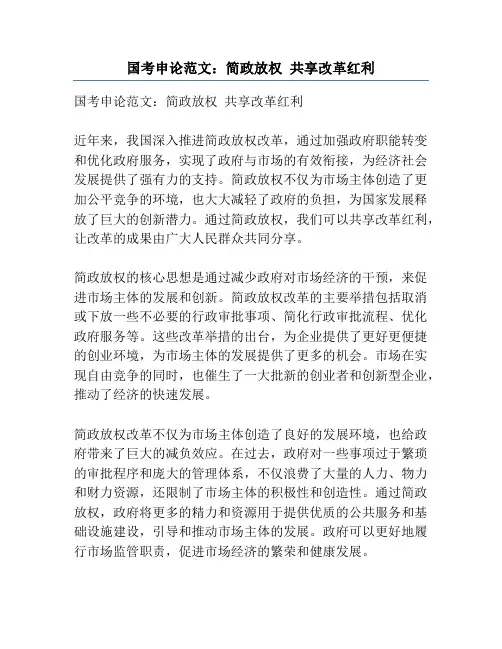 国考申论范文：简政放权 共享改革红利

国考申论范文：简政放权 共享改革红利

近年来，我国深入推进简政放权改革，通过加强政府职能转变和优化政府服务，实现了政府与市场的有效衔接，为经济社会发展提供了强有力的支持。简政放权不仅为市场主体创造了更加公平竞争的环境，也大大减轻了政府的负担，为国家发展释放了巨大的创新潜力。通过简政放权，我们可以共享改革红利，让改革的成果由广大人民群众共同分享。

简政放权的核心思想是通过减少政府对市场经济的干预，来促进市场主体的发展和创新。简政放权改革的主要举措包括取消或下放一些不必要的行政审批事项、简化行政审批流程、优化政府服务等。这些改革举措的出台，为企业提供了更好更便捷的创业环境，为市场主体的发展提供了更多的机会。市场在实现自由竞争的同时，也催生了一大批新的创业者和创新型企业，推动了经济的快速发展。

简政放权改革不仅为市场主体创造了良好的发展环境，也给政府带来了巨大的减负效应。在过去，政府对一些事项过于繁琐的审批程序和庞大的管理体系，不仅浪费了大量的人力、物力和财力资源，还限制了市场主体的积极性和创造性。通过简政放权，政府将更多的精力和资源用于提供优质的公共服务和基础设施建设，引导和推动市场主体的发展。政府可以更好地履行市场监管职责，促进市场经济的繁荣和健康发展。